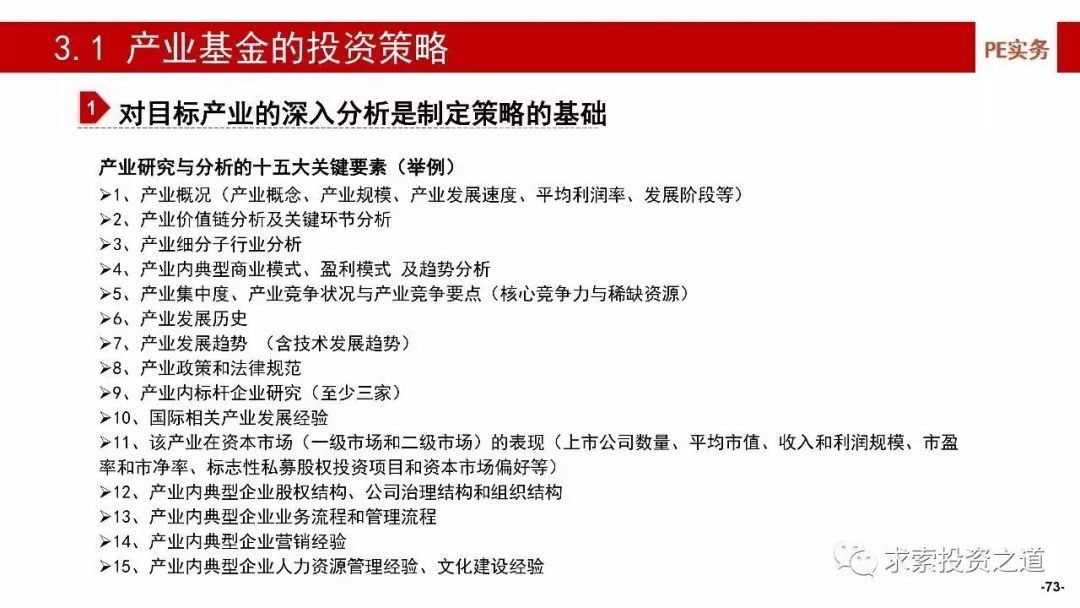 3.1 产业基金的投资策略

PE实务

1 对目标产业的深入分析是制定策略的基础

产业研究与分析的十五大关键要素（举例）

➢1、产业概况（产业概念、产业规模、产业发展速度、平均利润率、发展阶段等）

➢2、产业价值链分析及关键环节分析

➢3、产业细分子行业分析

➢4、产业内典型商业模式、盈利模式 及趋势分析

➢5、产业集中度、产业竞争状况与产业竞争要点（核心竞争力与稀缺资源）

➢6、产业发展历史

➢7、产业发展趋势 （含技术发展趋势）

➢8、产业政策和法律规范

➢9、产业内标杆企业研究（至少三家）

➢10、国际相关产业发展经验

➢11、该产业在资本市场（一级市场和二级市场）的表现（上市公司数量、平均市值、收入和利润规模、市盈率和市净率、标志性私募股权投资项目和资本市场偏好等）

➢12、产业内典型企业股权结构、公司治理结构和组织结构

➢13、产业内典型企业业务流程和管理流程

➢14、产业内典型企业营销经验

➢15、产业内典型企业人力资源管理经验、文化建设经验

求索投资之道

-73-